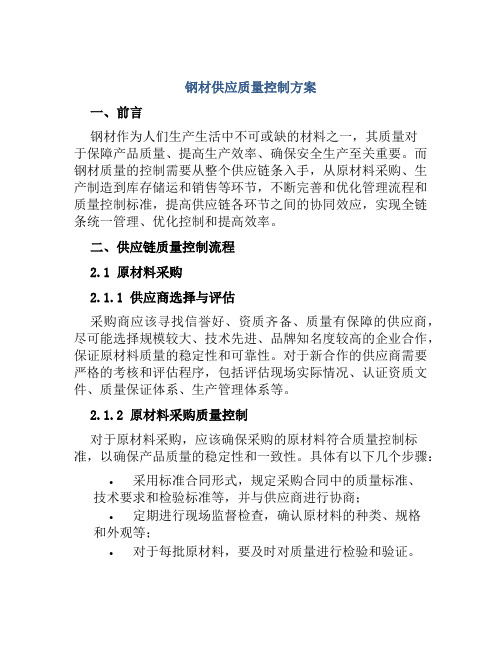 钢材供应质量控制方案

一、前言

钢材作为人们生产生活中不可或缺的材料之一，其质量对于保障产品质量、提高生产效率、确保安全生产至关重要。而钢材质量的控制需要从整个供应链条入手，从原材料采购、生产制造到库存储运和销售等环节，不断完善和优化管理流程和质量控制标准，提高供应链各环节之间的协同效应，实现全链条统一管理、优化控制和提高效率。

二、供应链质量控制流程

2.1 原材料采购

2.1.1 供应商选择与评估

采购商应该寻找信誉好、资质齐备、质量有保障的供应商，尽可能选择规模较大、技术先进、品牌知名度较高的企业合作，保证原材料质量的稳定性和可靠性。对于新合作的供应商需要严格的考核和评估程序，包括评估现场实际情况、认证资质文件、质量保证体系、生产管理体系等。

2.1.2 原材料采购质量控制

对于原材料采购，应该确保采购的原材料符合质量控制标准，以确保产品质量的稳定性和一致性。具体有以下几个步骤：

• 采用标准合同形式，规定采购合同中的质量标准、技术要求和检验标准等，并与供应商进行协商；

• 定期进行现场监督检查，确认原材料的种类、规格和外观等；

• 对于每批原材料，要及时对质量进行检验和验证。